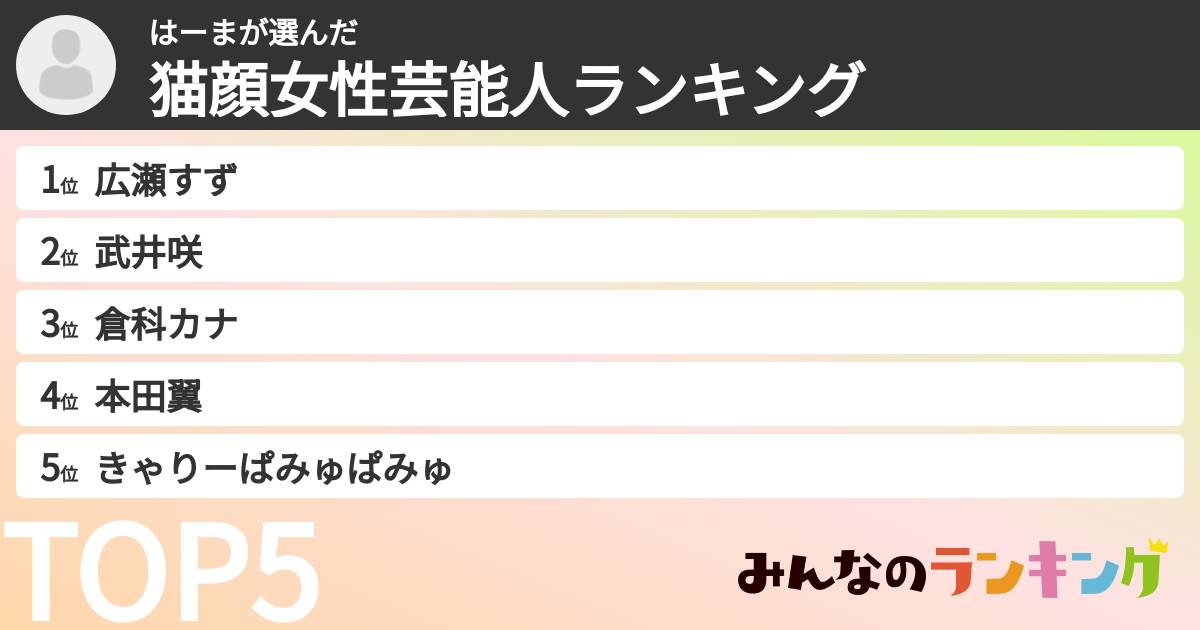 はーまが選んだ
猫顔女性芸能人ランキング

1位 広瀬すず
2位 武井咲
3位 倉科カナ
4位 本田翼
5位 きゃりーぱみゅぱみゅ

TOP5

みんなのランキング